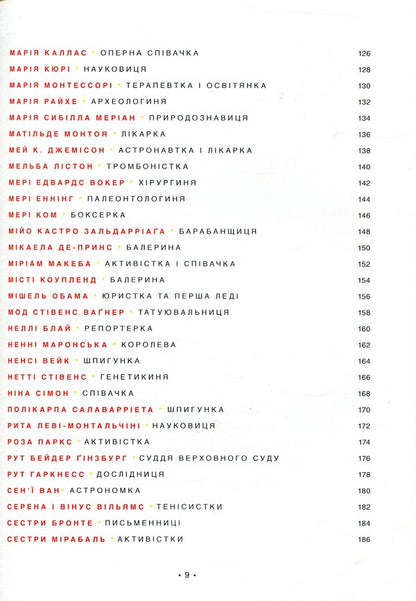 МАРІЯ КАЛЛАС • ОПЕРНА СПІВАЧКА 126
МАРІЯ КЮРІ • НАУКОВИЦЯ 128
МАРІЯ МОНТЕССОРІ • ТЕРАПЕВТКА І ОСВІТЯНКА 130
МАРІЯ РАЙХЕ • АРХЕОЛОГИНЯ 132
МАРІЯ СИБІЛЛА МЕРІАН • ПРИРОДОЗНАВИЦЯ 134
МАТІЛЬДЕ МОНТОЯ • ЛІКАРКА 136
МЕЙ К. ДЖЕМІСОН • АСТРОНАВТКА І ЛІКАРКА 138
МЕЛЬБА ЛІСТОН • ТРОМБОНІСТКА 140
МЕРІ ЕДВАРДС ВОКЕР • ХІРУРГИНЯ 142
МЕРІ ЕННІНГ • ПАЛЕОНТОЛОГИНЯ 144
МЕРІ КОМ • БОКСЕРКА 146
МІЙО КАСТРО ЗАЛЬДАРРІАҐА • БАРАБАНЩИЦЯ 148
МІКАЕЛА ДЕ-ПРИНС • БАЛЕРИНА 150
МІРІАМ МАКЕБА • АКТИВІСТКА І СПІВАЧКА 152
МІСТІ КОУПЛЕНД • БАЛЕРИНА 154
МІШЕЛЬ ОБАМА • ЮРИСТКА ТА ПЕРША ЛЕДІ 156
МОД СТІВЕНС ВАҐНЕР • ТАТУЮВАЛЬНИЦЯ 158
НЕЛЛІ БЛАЙ • РЕПОРТЕРКА 160
НЕННІ МАРОНСЬКА • КОРОЛЕВА 162
НЕНСІ ВЕЙК • ШПИГУНКА 164
НЕТТІ СТІВЕНС • ГЕНЕТИКИНЯ 166
НІНА СІМОН • СПІВАЧКА 168
ПОЛІКАРПА САЛАВАРРІЕТА • ШПИГУНКА 170
РИТА ЛЕВІ-МОНТАЛЬЧІНІ • НАУКОВИЦЯ 172
РОЗА ПАРКС • АКТИВІСТКА 174
РУТ БЕЙДЕР ҐІНЗБУРГ • СУДДЯ ВЕРХОВНОГО СУДУ 176
РУТ ГАРКНЕСС • ДОСЛІДНИЦЯ 178
СЕН'Ї ВАН • АСТРОНОМКА 180
СЕРЕНА І ВІНУС ВІЛЬЯМС • ТЕНІСИСТКИ 182
СЕСТРИ БРОНТЕ • ПИСЬМЕННИЦІ 184
СЕСТРИ МІРАБАЛЬ • АКТИВІСТКИ 186

• 9 •